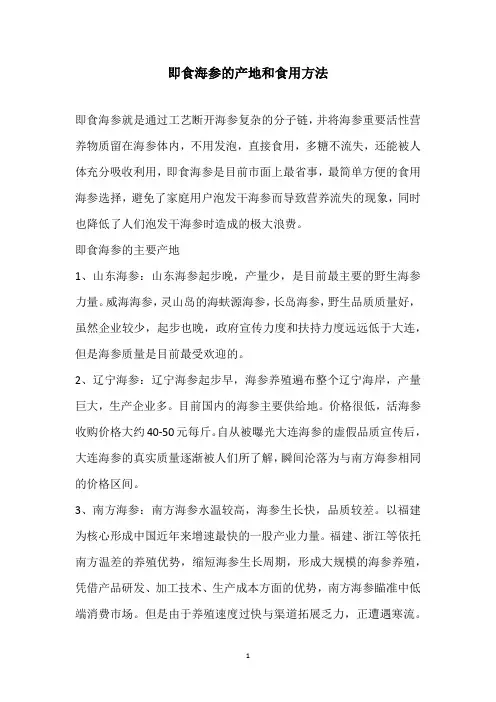 即食海参的产地和食用方法

即食海参就是通过工艺断开海参复杂的分子链，并将海参重要活性营养物质留在海参体内，不用发泡，直接食用，多糖不流失，还能被人体充分吸收利用，即食海参是目前市面上最省事，最简单方便的食用海参选择，避免了家庭用户泡发干海参而导致营养流失的现象，同时也降低了人们泡发干海参时造成的极大浪费。

即食海参的主要产地

1、山东海参：山东海参起步晚，产量少，是目前最主要的野生海参力量。威海海参，灵山岛的海蚨源海参，长岛海参，野生品质质量好，虽然企业较少，起步也晚，政府宣传力度和扶持力度远远低于大连，但是海参质量是目前最受欢迎的。

2、辽宁海参：辽宁海参起步早，海参养殖遍布整个辽宁海岸，产量巨大，生产企业多。目前国内的海参主要供给地。价格很低，活海参收购价格大约40-50元每斤。自从被曝光大连海参的虚假品质宣传后，大连海参的真实质量逐渐被人们所了解，瞬间沦落为与南方海参相同的价格区间。

3、南方海参：南方海参水温较高，海参生长快，品质较差。以福建为核心形成中国近年来增速最快的一股产业力量。福建、浙江等依托南方温差的养殖优势，缩短海参生长周期，形成大规模的海参养殖，凭借产品研发、加工技术、生产成本方面的优势，南方海参瞄准中低端消费市场。但是由于养殖速度过快与渠道拓展乏力，正遭遇寒流。

1